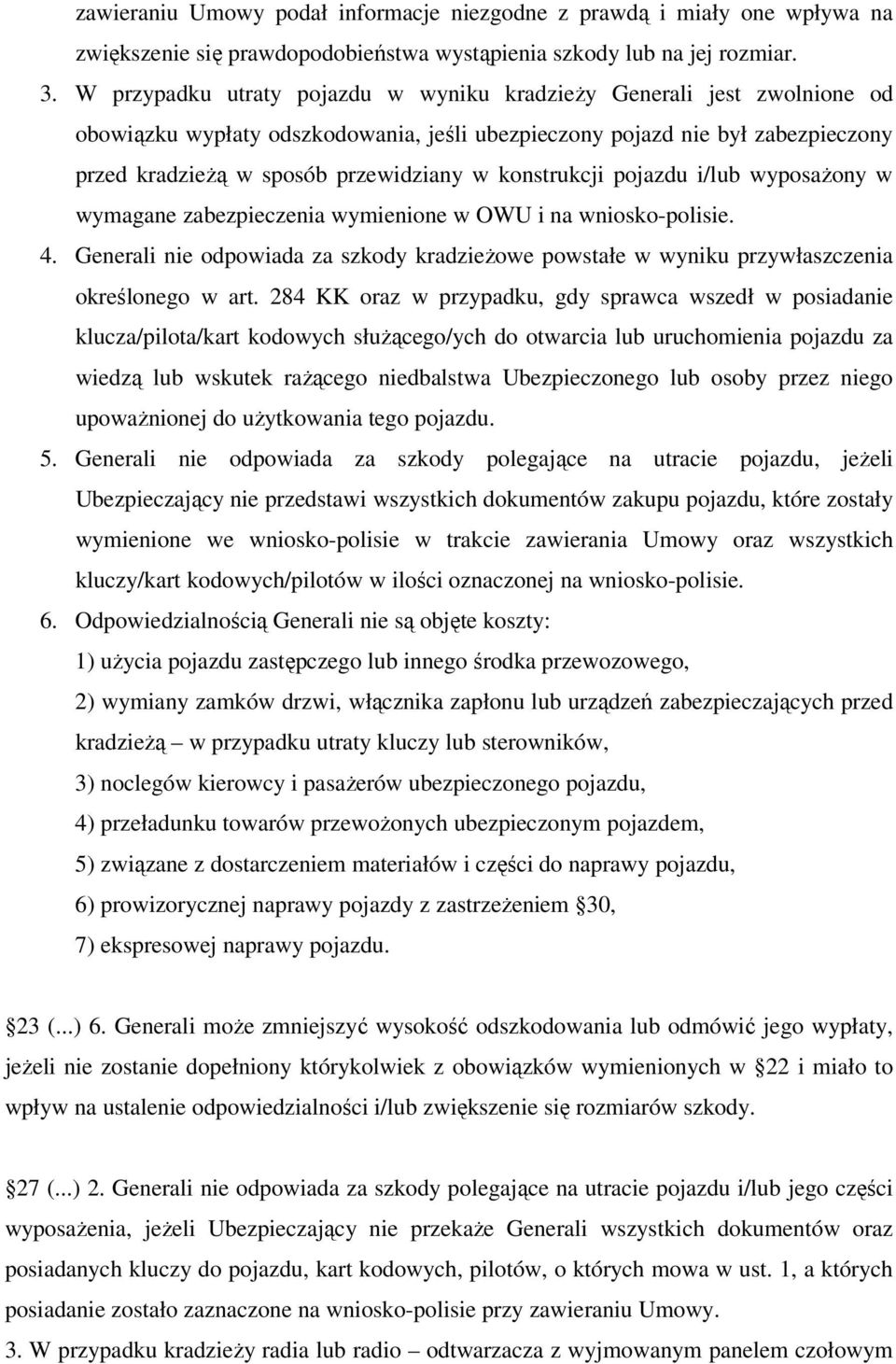 zawieraniu Umowy podał informacje niezgodne z prawdą i miały one wpływa na zwiększenie się prawdopodobieństwa wystąpienia szkody lub na jej rozmiar.

3. W przypadku utraty pojazdu w wyniku kradzieży Generali jest zwolnione od obowiązku wypłaty odszkodowania, jeśli ubezpieczony pojazd nie był zabezpieczony przed kradzieżą w sposób przewidziany w konstrukcji pojazdu i/lub wyposażony w wymagane zabezpieczenia wymienione w OWU i na wniosko-polisie.

4. Generali nie odpowiada za szkody kradzieżowe powstałe w wyniku przywłaszczenia określonego w art. 284 KK oraz w przypadku, gdy sprawca wszedł w posiadanie klucza/pilota/kart kodowych służącego/ych do otwarcia lub uruchomienia pojazdu za wiedzą lub wskutek rażącego niedbalstwa Ubezpieczonego lub osoby przez niego upoważnionej do użytkowania tego pojazdu.

5. Generali nie odpowiada za szkody polegające na utracie pojazdu, jeżeli Ubezpieczający nie przedstawi wszystkich dokumentów zakupu pojazdu, które zostały wymienione we wniosko-polisie w trakcie zawierania Umowy oraz wszystkich kluczy/kart kodowych/pilotów w ilości oznaczonej na wniosko-polisie.

6. Odpowiedzialnością Generali nie są objęte koszty:

1) użycia pojazdu zastępczego lub innego środka przewozowego,

2) wymiany zamków drzwi, włącznika zapłonu lub urządzeń zabezpieczających przed kradzieżą – w przypadku utraty kluczy lub sterowników,

3) noclegów kierowcy i pasażerów ubezpieczonego pojazdu,

4) przeładunku towarów przewożonych ubezpieczonym pojazdem,

5) związane z dostarczeniem materiałów i części do naprawy pojazdu,

6) prowizorycznej naprawy pojazdy z zastrzeżeniem 30,

7) ekspresowej naprawy pojazdu.

23 (...) 6. Generali może zmniejszyć wysokość odszkodowania lub odmówić jego wypłaty, jeżeli nie zostanie dopełniony którykolwiek z obowiązków wymienionych w 22 i miało to wpływ na ustalenie odpowiedzialności i/lub zwiększenie się rozmiarów szkody.

27 (...) 2. Generali nie odpowiada za szkody polegające na utracie pojazdu i/lub jego części wyposażenia, jeżeli Ubezpieczający nie przekaże Generali wszystkich dokumentów oraz posiadanych kluczy do pojazdu, kart kodowych, pilotów, o których mowa w ust. 1, a których posiadanie zostało zaznaczone na wniosko-polisie przy zawieraniu Umowy.

3. W przypadku kradzieży radia lub radio – odtwarzacza z wyjmowanym panelem czołowym